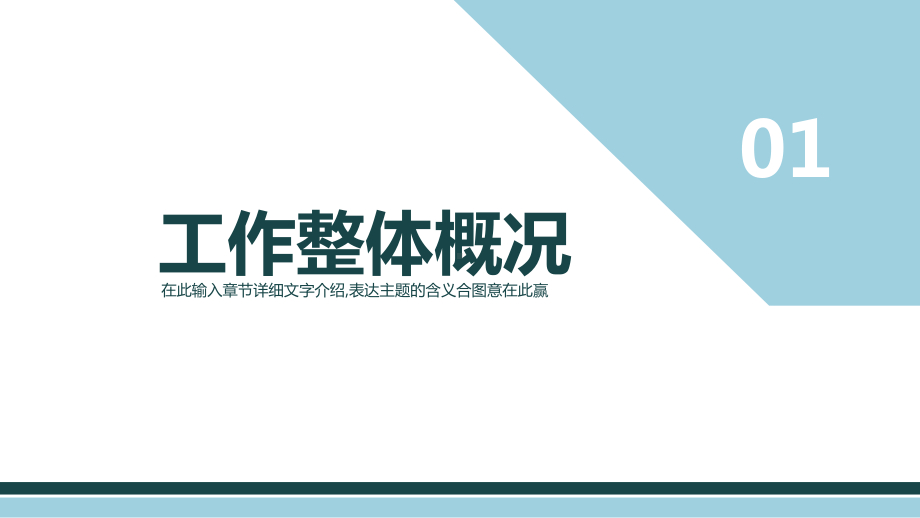 01

工作整体概况

在此输入章节详细文字介绍,表达主题的含义合图意在此赢